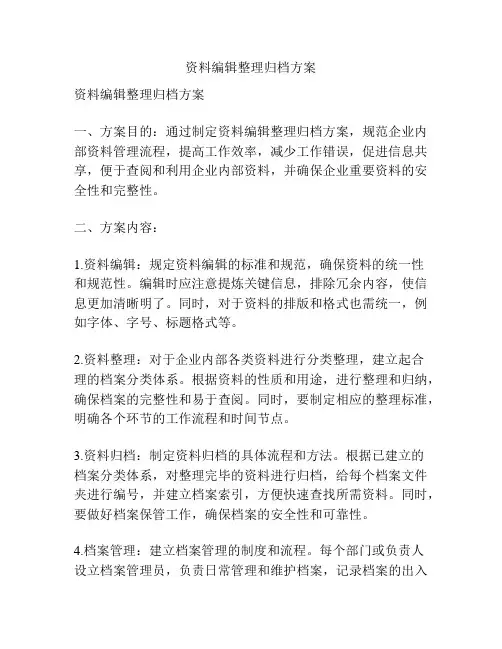 资料编辑整理归档方案

资料编辑整理归档方案

一、方案目的：通过制定资料编辑整理归档方案，规范企业内部资料管理流程，提高工作效率，减少工作错误，促进信息共享，便于查阅和利用企业内部资料，并确保企业重要资料的安全性和完整性。

二、方案内容：

1.资料编辑：规定资料编辑的标准和规范，确保资料的统一性和规范性。编辑时应注意提炼关键信息，排除冗余内容，使信息更加清晰明了。同时，对于资料的排版和格式也需统一，例如字体、字号、标题格式等。

2.资料整理：对于企业内部各类资料进行分类整理，建立起合理的档案分类体系。根据资料的性质和用途，进行整理和归纳，确保档案的完整性和易于查阅。同时，要制定相应的整理标准，明确各个环节的工作流程和时间节点。

3.资料归档：制定资料归档的具体流程和方法。根据已建立的档案分类体系，对整理完毕的资料进行归档，给每个档案文件夹进行编号，并建立档案索引，方便快速查找所需资料。同时，要做好档案保管工作，确保档案的安全性和可靠性。

4.档案管理：建立档案管理的制度和流程。每个部门或负责人设立档案管理员，负责日常管理和维护档案，记录档案的出入